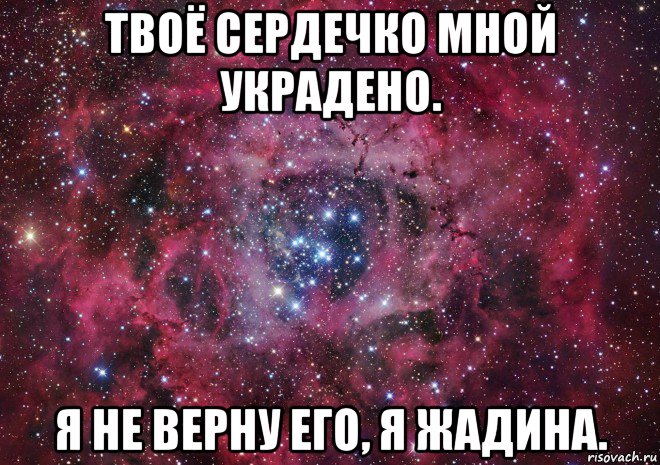 ТВОЁ СЕРДЕЧКО МНОЙ УКРАДЕНО.

Я НЕ ВЕРНУ ЕГО, Я ЖАДИНА.

risovach.ru